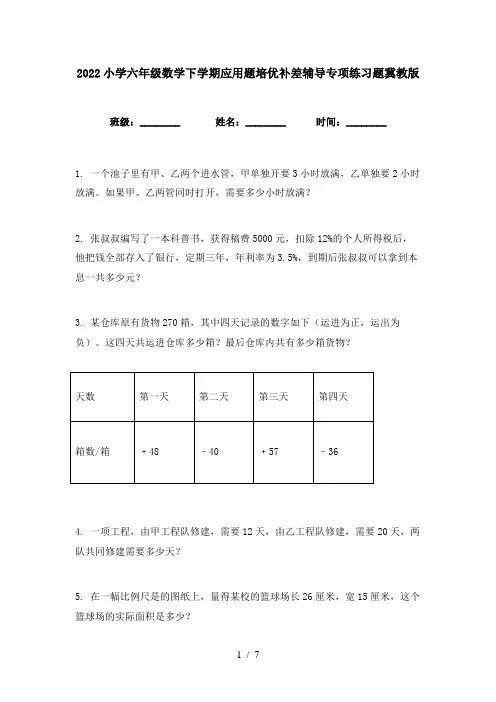 2022小学六年级数学下学期应用题培优补差辅导专项练习题冀教版

班级：________ 姓名：________ 时间：________

1. 一个池子里有甲、乙两个进水管，甲单独开要3小时放满，乙单独要2小时放满。如果甲、乙两管同时打开，需要多少小时放满？

2. 张叔叔编写了一本科普书，获得稿费5000元，扣除12%的个人所得税后，他把钱全部存入了银行，定期三年，年利率为3.5%，到期后张叔叔可以拿到本息一共多少元？

3. 某仓库原有货物270箱，其中四天记录的数字如下（运进为正，运出为负）。这四天共运进仓库多少箱？最后仓库内共有多少箱货物？

| 天数 | 第一天 | 第二天 | 第三天 | 第四天 |
|---|---|---|---|---|
| 箱数/箱 | ＋48 | －40 | ＋57 | －36 |

4. 一项工程，由甲工程队修建，需要12天，由乙工程队修建，需要20天，两队共同修建需要多少天？

5. 在一幅比例尺是的图纸上，量得某校的篮球场长26厘米，宽15厘米，这个篮球场的实际面积是多少？

1 / 7